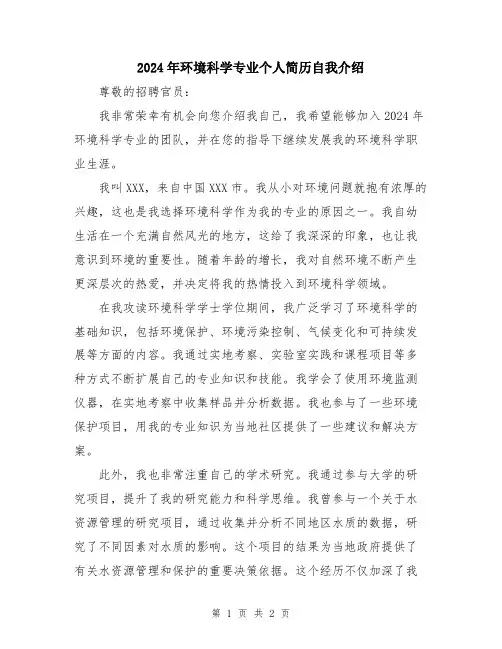 2024年环境科学专业个人简历自我介绍

尊敬的招聘官员：

我非常荣幸有机会向您介绍我自己，我希望能够加入2024年环境科学专业的团队，并在您的指导下继续发展我的环境科学职业生涯。

我叫XXX，来自中国XXX市。我从小对环境问题就抱有浓厚的兴趣，这也是我选择环境科学作为我的专业的原因之一。我自幼生活在一个充满自然风光的地方，这给了我深深的印象，也让我意识到环境的重要性。随着年龄的增长，我对自然环境不断产生更深层次的热爱，并决定将我的热情投入到环境科学领域。

在我攻读环境科学学士学位期间，我广泛学习了环境科学的基础知识，包括环境保护、环境污染控制、气候变化和可持续发展等方面的内容。我通过实地考察、实验室实践和课程项目等多种方式不断扩展自己的专业知识和技能。我学会了使用环境监测仪器，在实地考察中收集样品并分析数据。我也参与了一些环境保护项目，用我的专业知识为当地社区提供了一些建议和解决方案。

此外，我也非常注重自己的学术研究。我通过参与大学的研究项目，提升了我的研究能力和科学思维。我曾参与一个关于水资源管理的研究项目，通过收集并分析不同地区水质的数据，研究了不同因素对水质的影响。这个项目的结果为当地政府提供了有关水资源管理和保护的重要决策依据。这个经历不仅加深了我

第 1 页 共 2 页